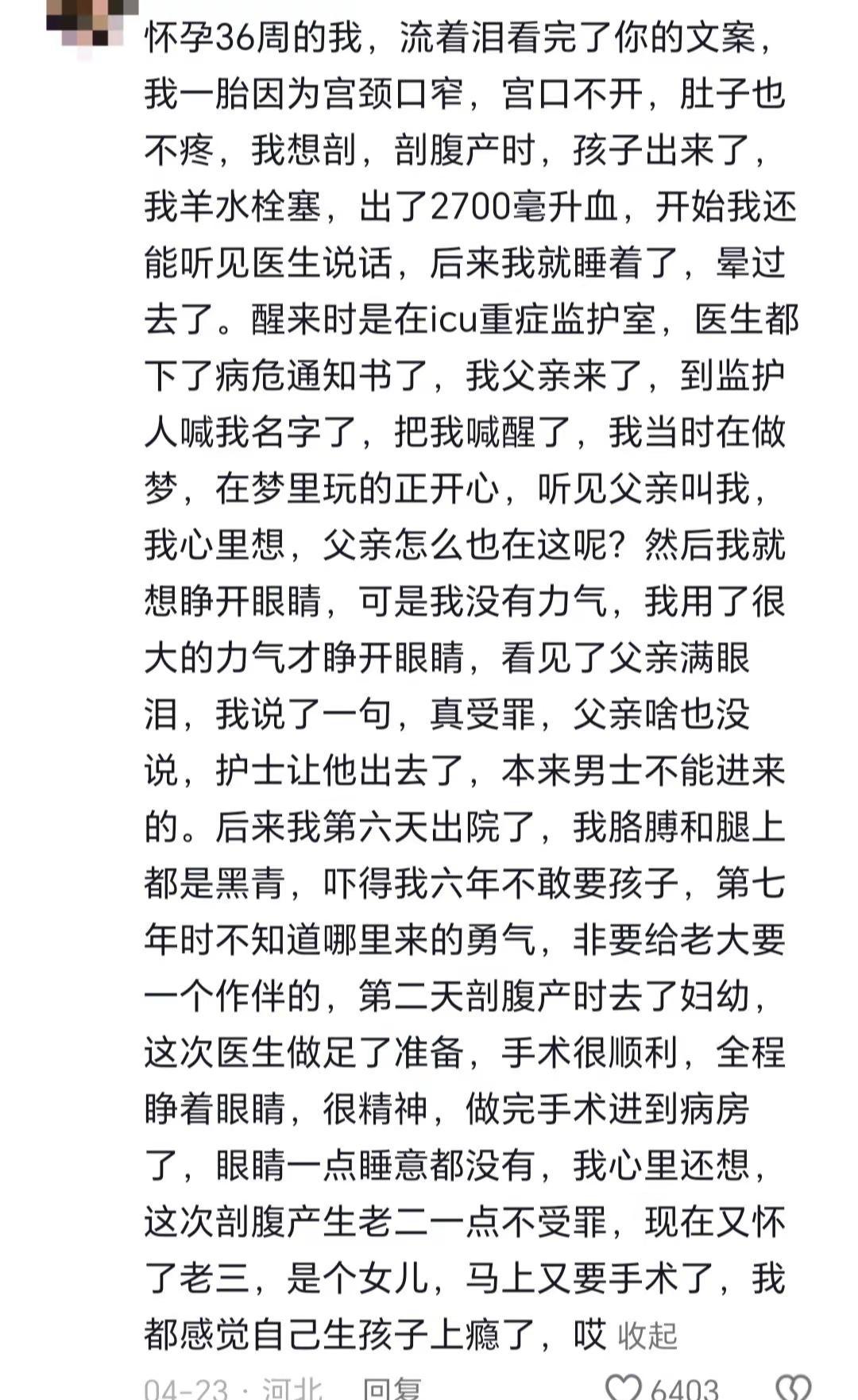 怀孕36周的我，流着泪看完了你的文案，我一胎因为宫颈口窄，宫口不开，肚子也不疼，我想剖，剖腹产时，孩子出来了，我羊水栓塞，出了2700毫升血，开始我还能听见医生说话，后来我就睡着了，晕过去了。醒来时是在icu重症监护室，医生都下了病危通知书了，我父亲来了，到监护人喊我名字了，把我喊醒了，我当时在做梦，在梦里玩的正开心，听见父亲叫我，我心里想，父亲怎么也在这呢？然后我就想睁开眼睛，可是我没有力气，我用了很大的力气才睁开眼睛，看见了父亲满眼泪，我说了一句，真受罪，父亲啥也没说，护士让他出去了，本来男士不能进来的。后来我第六天出院了，我胳膊和腿上都是黑青，吓得我六年不敢要孩子，第七年时不知道哪里来的勇气，非要给老大要一个作伴的，第二天剖腹产时去了妇幼，这次医生做足了准备，手术很顺利，全程睁着眼睛，很精神，做完手术进到病房了，眼睛一点睡意都没有，我心里还想，这次剖腹产生老二一点不受罪，现在又怀了老三，是个女儿，马上又要手术了，我都感觉自己生孩子上瘾了，哎 收起

04-23 · 河北 回复 6403